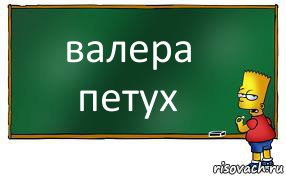 валера петух

risovach.ru